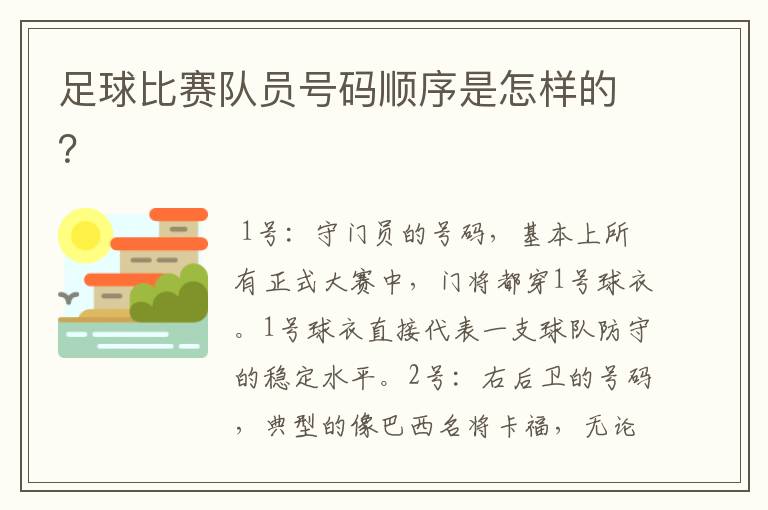 足球比赛队员号码顺序是怎样的？

1号：守门员的号码，基本上所有正式大赛中，门将都穿1号球衣。1号球衣直接代表一支球队防守的稳定水平。2号：右后卫的号码，典型的像巴西名将卡福，无论